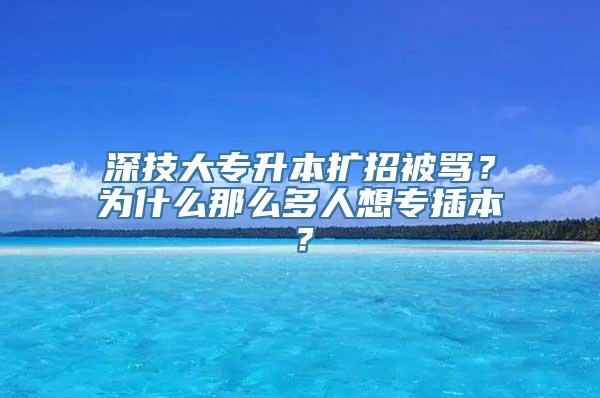 深技大专升本扩招被骂？为什么那么多人想专插本？